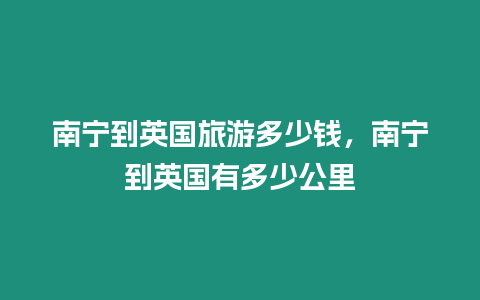 南宁到英国旅游多少钱，南宁到英国有多少公里